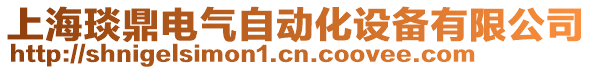 上海琰鼎电气自动化设备有限公司
http://shnigelsimon1.cn.coovee.com